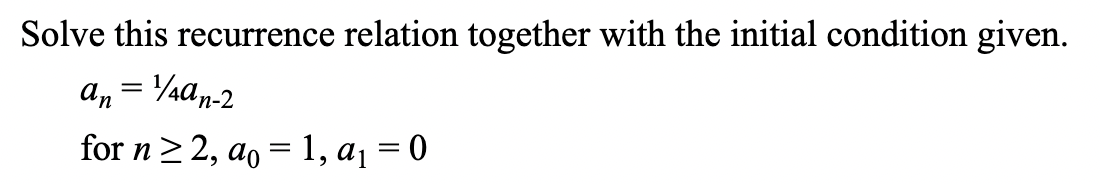 Solve this recurrence relation together with the initial condition given.

$a_n = \frac{1}{4}a_{n-2}$

for $n \geq 2$, $a_0 = 1$, $a_1 = 0$